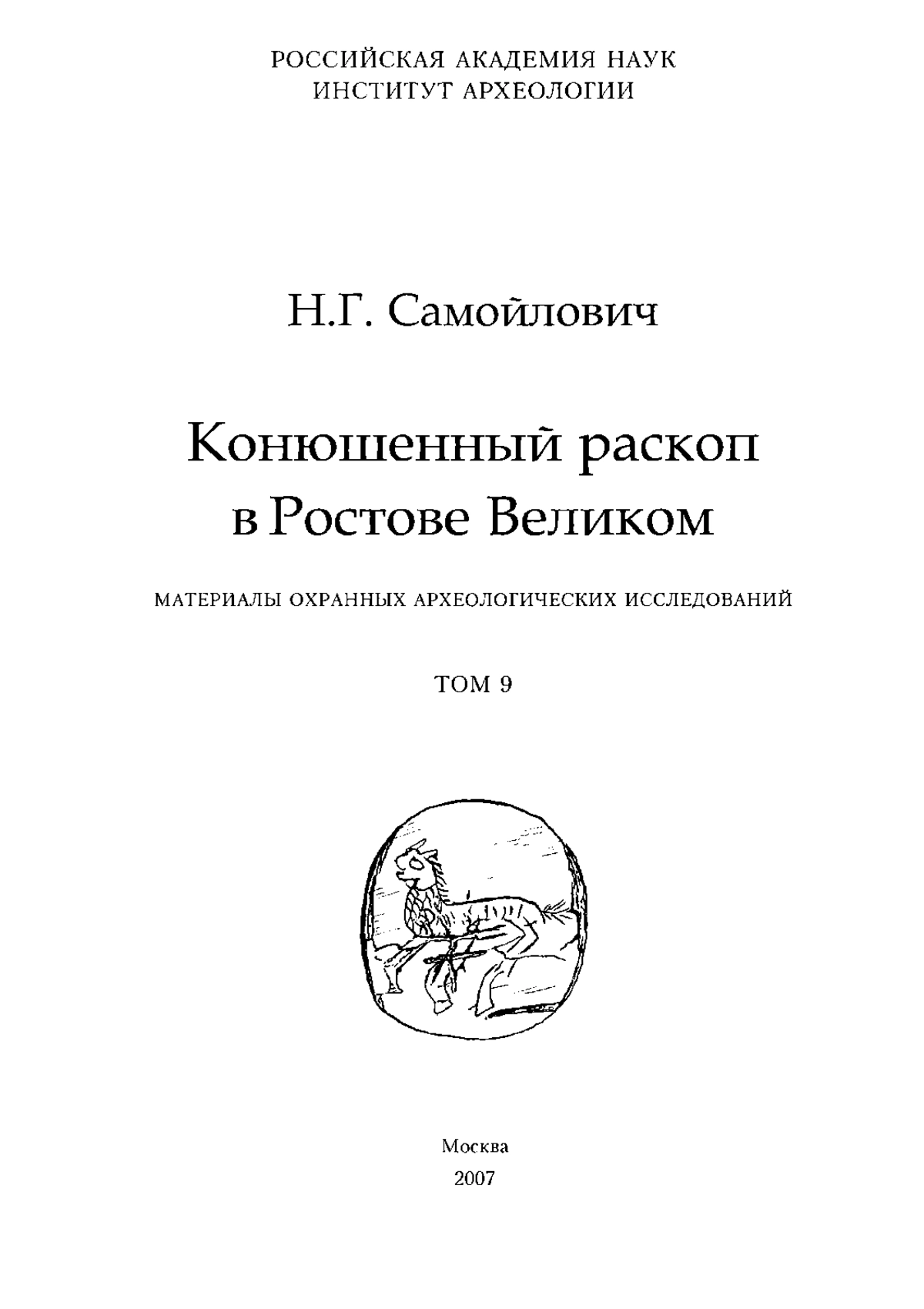 РОССИЙСКАЯ АКАДЕМИЯ НАУК
ИНСТИТУТ АРХЕОЛОГИИ

Н.Г. Самойлович

Конюшенный раскоп
в Ростове Великом

МАТЕРИАЛЫ ОХРАННЫХ АРХЕОЛОГИЧЕСКИХ ИССЛЕДОВАНИЙ

ТОМ 9

Москва
2007